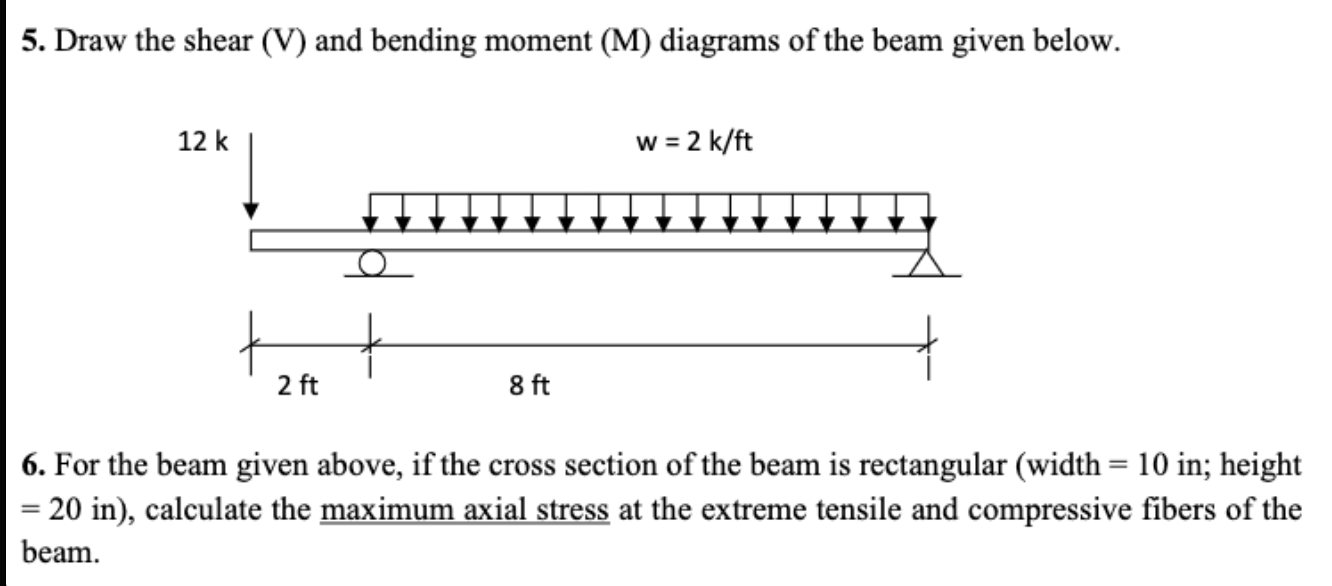 5. Draw the shear (V) and bending moment (M) diagrams of the beam given below.

12 k

w = 2 k/ft

2 ft

8 ft

6. For the beam given above, if the cross section of the beam is rectangular (width = 10 in; height = 20 in), calculate the maximum axial stress at the extreme tensile and compressive fibers of the beam.